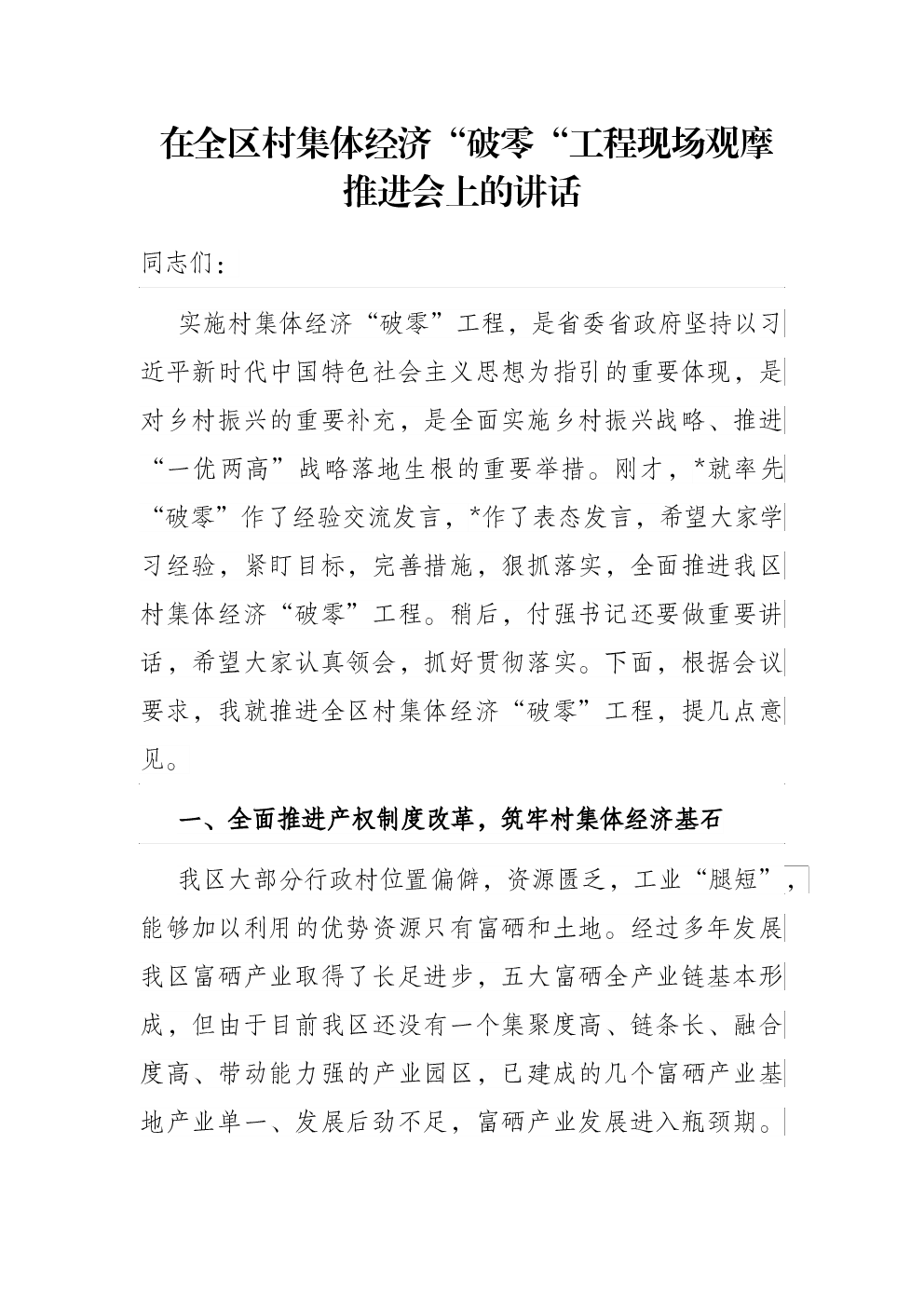 在全区村集体经济“破零“工程现场观摩推进会上的讲话

同志们：

实施村集体经济“破零”工程，是省委省政府坚持以习近平新时代中国特色社会主义思想为指引的重要体现，是对乡村振兴的重要补充，是全面实施乡村振兴战略、推进“一优两高”战略落地生根的重要举措。刚才，*就率先“破零”作了经验交流发言，*作了表态发言，希望大家学习经验，紧盯目标，完善措施，狠抓落实，全面推进我区村集体经济“破零”工程。稍后，付强书记还要做重要讲话，希望大家认真领会，抓好贯彻落实。下面，根据会议要求，我就推进全区村集体经济“破零”工程，提几点意见。

一、全面推进产权制度改革，筑牢村集体经济基石

我区大部分行政村位置偏僻，资源匮乏，工业“腿短”，能够加以利用的优势资源只有富硒和土地。经过多年发展我区富硒产业取得了长足进步，五大富硒全产业链基本形成，但由于目前我区还没有一个集聚度高、链条长、融合度高、带动能力强的产业园区，已建成的几个富硒产业基地产业单一、发展后劲不足，富硒产业发展进入瓶颈期。